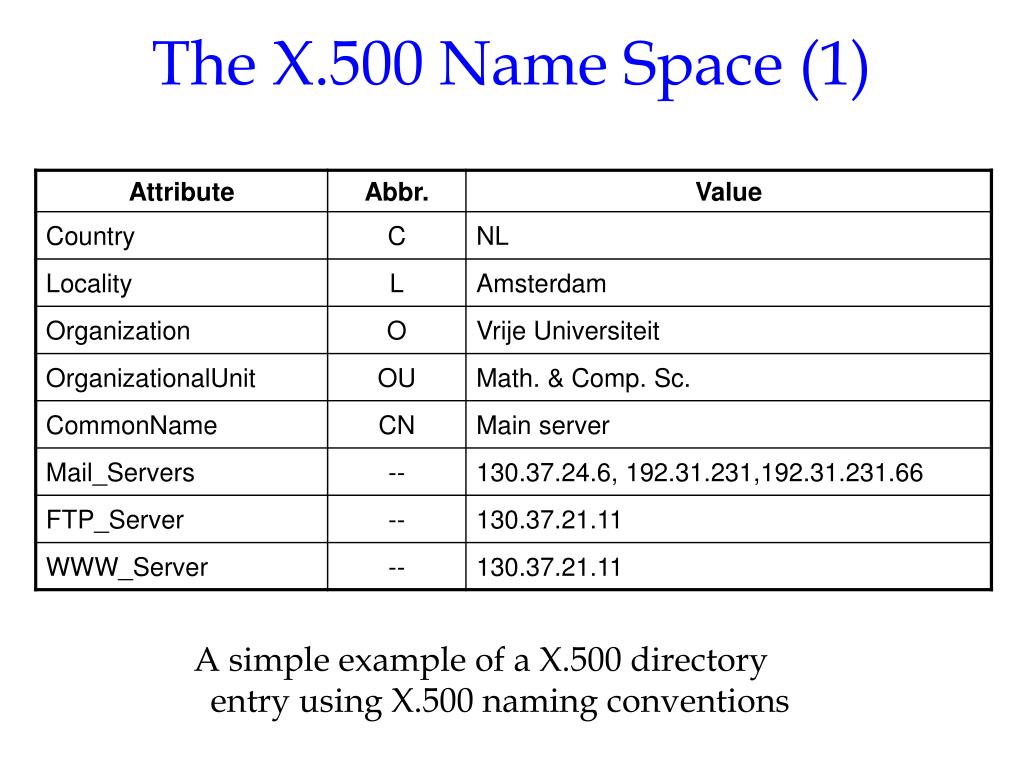 The X.500 Name Space (1)

| Attribute | Abbr. | Value |
|---|---|---|
| Country | C | NL |
| Locality | L | Amsterdam |
| Organization | O | Vrije Universiteit |
| OrganizationalUnit | OU | Math. & Comp. Sc. |
| CommonName | CN | Main server |
| Mail_Servers | -- | 130.37.24.6, 192.31.231,192.31.231.66 |
| FTP_Server | -- | 130.37.21.11 |
| WWW_Server | -- | 130.37.21.11 |

A simple example of a X.500 directory entry using X.500 naming conventions